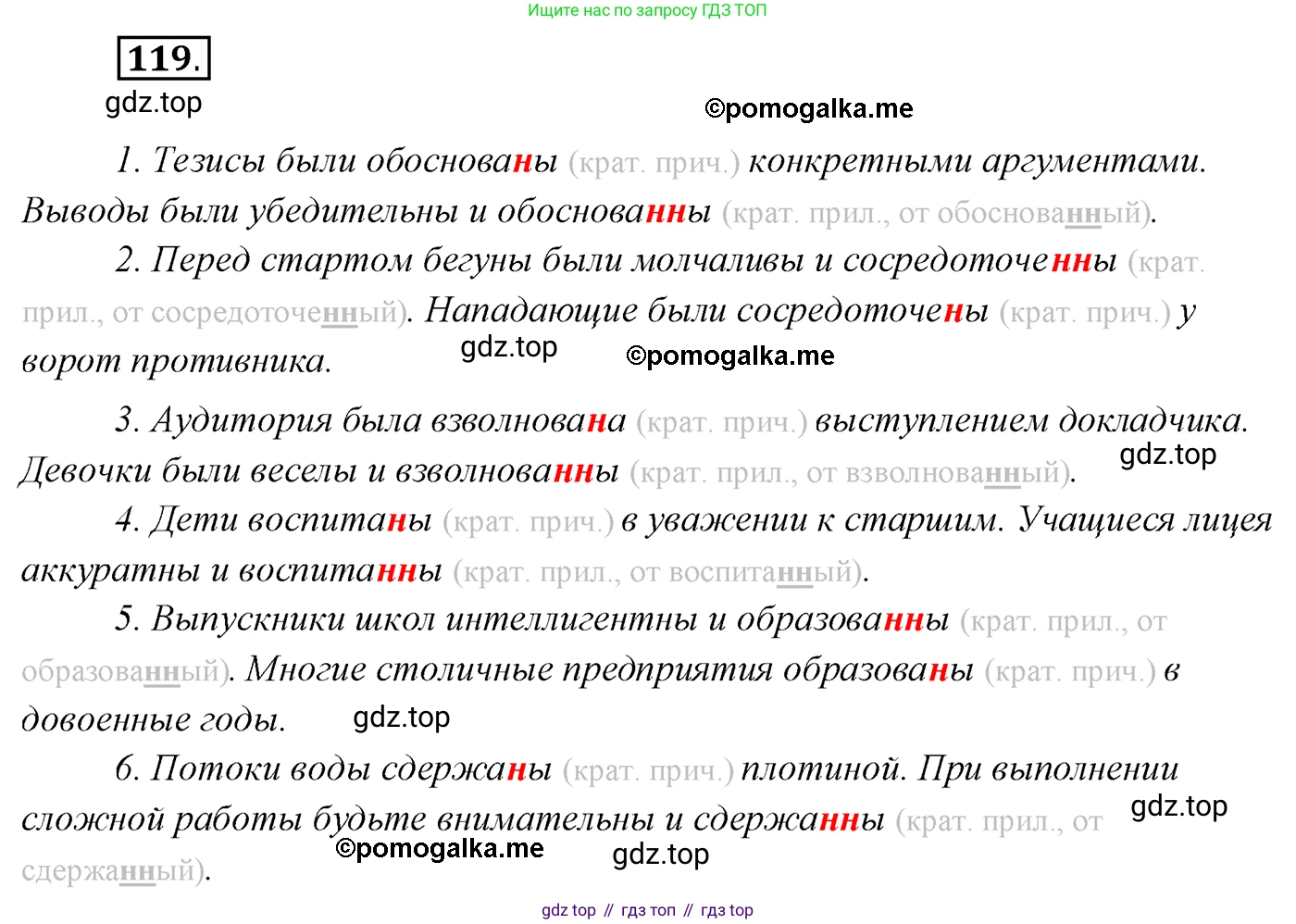 Ищите нас по запросу ГДЗ ТОП

119.

gdz.top

©pomogalka.me

1. Тезисы были обоснованы (крат. прич.) конкретными аргументами. Выводы были убедительны и обоснованны (крат. прил., от обоснованный).

2. Перед стартом бегуны были молчаливы и сосредоточенны (крат. прил., от сосредоточенный). Нападающие были сосредоточены (крат. прич.) у ворот противника.

gdz.top ©pomogalka.me

3. Аудитория была взволнована (крат. прич.) выступлением докладчика. Девочки были веселы и взволнованны (крат. прил., от взволнованный).

gdz.top

4. Дети воспитаны (крат. прич.) в уважении к старшим. Учащиеся лицея аккуратны и воспитанны (крат. прил., от воспитанный).

5. Выпускники школ интеллигентны и образованны (крат. прил., от образованный). Многие столичные предприятия образованы (крат. прич.) в довоенные годы.

gdz.top

6. Потоки воды сдержаны (крат. прич.) плотиной. При выполнении сложной работы будьте внимательны и сдержанны (крат. прил., от сдержанный).

gdz.top

©pomogalka.me

gdz.top

gdz top // гдз топ // гдз top